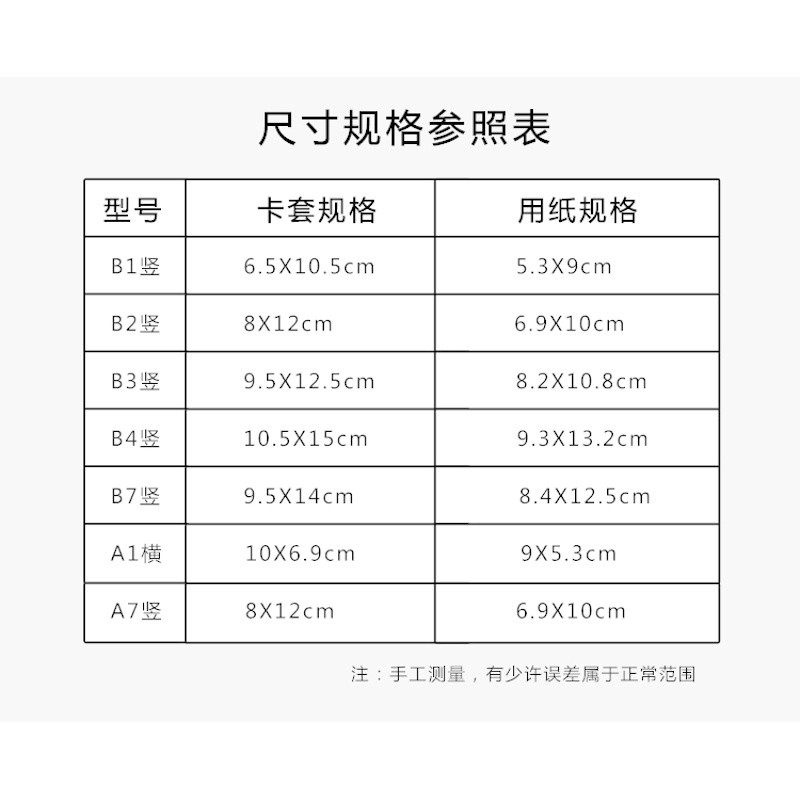 尺寸规格参照表

| 型号 | 卡套规格 | 用纸规格 |
|---|---|---|
| B1竖 | 6.5X10.5cm | 5.3X9cm |
| B2竖 | 8X12cm | 6.9X10cm |
| B3竖 | 9.5X12.5cm | 8.2X10.8cm |
| B4竖 | 10.5X15cm | 9.3X13.2cm |
| B7竖 | 9.5X14cm | 8.4X12.5cm |
| A1横 | 10X6.9cm | 9X5.3cm |
| A7竖 | 8X12cm | 6.9X10cm |

注：手工测量，有少许误差属于正常范围